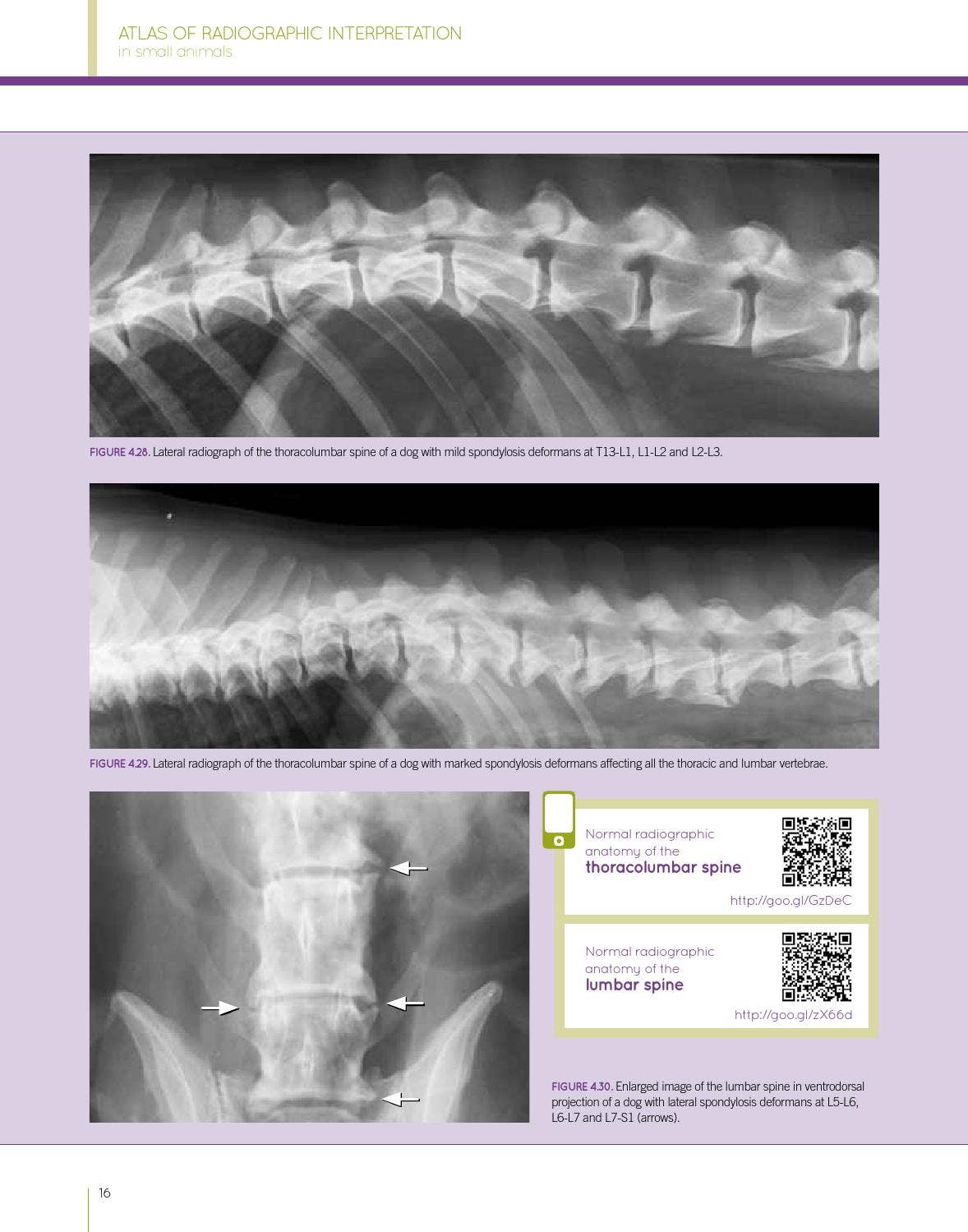 ATLAS OF RADIOGRAPHIC INTERPRETATION
in small animals

FIGURE 4.28. Lateral radiograph of the thoracolumbar spine of a dog with mild spondylosis deformans at T13-L1, L1-L2 and L2-L3.

FIGURE 4.29. Lateral radiograph of the thoracolumbar spine of a dog with marked spondylosis deformans affecting all the thoracic and lumbar vertebrae.

Normal radiographic anatomy of the
thoracolumbar spine

http://goo.gl/GzDeC

Normal radiographic anatomy of the
lumbar spine

http://goo.gl/zX66d

FIGURE 4.30. Enlarged image of the lumbar spine in ventrodorsal projection of a dog with lateral spondylosis deformans at L5-L6, L6-L7 and L7-S1 (arrows).

16